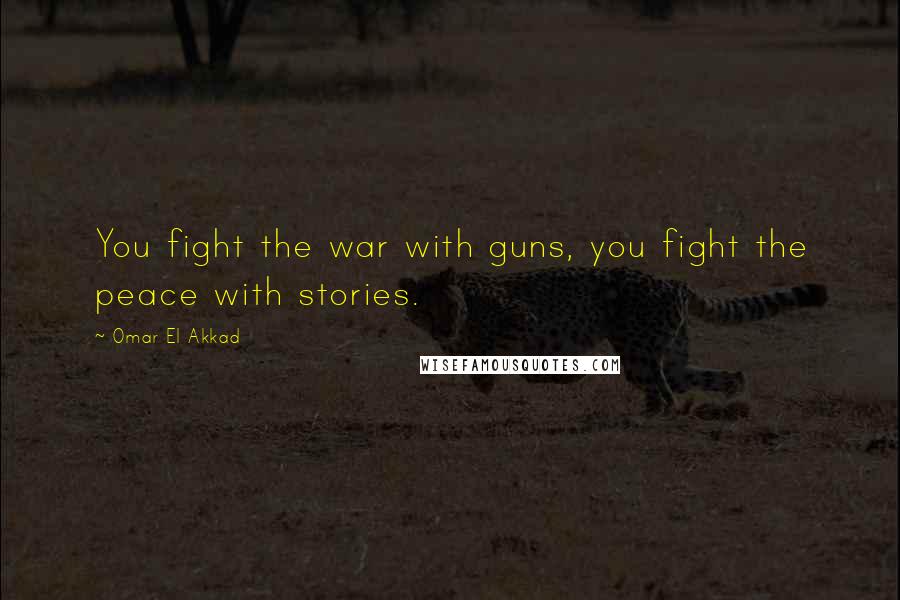 You fight the war with guns, you fight the peace with stories.

~ Omar El Akkad

WISEFAMOUSQUOTES.COM